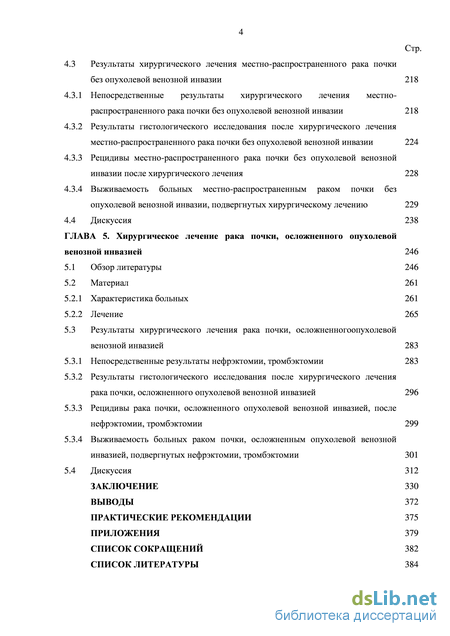 4

Стр.

4.3 Результаты хирургического лечения местно-распространенного рака почки без опухолевой венозной инвазии 218

4.3.1 Непосредственные результаты хирургического лечения местно-распространенного рака почки без опухолевой венозной инвазии 218

4.3.2 Результаты гистологического исследования после хирургического лечения местно-распространенного рака почки без опухолевой венозной инвазии 224

4.3.3 Рецидивы местно-распространенного рака почки без опухолевой венозной инвазии после хирургического лечения 228

4.3.4 Выживаемость больных местно-распространенным раком почки без опухолевой венозной инвазии, подвергнутых хирургическому лечению 229

4.4 Дискуссия 238

ГЛАВА 5. Хирургическое лечение рака почки, осложненного опухолевой венозной инвазией 246

5.1 Обзор литературы 246

5.2 Материал 261

5.2.1 Характеристика больных 261

5.2.2 Лечение 265

5.3 Результаты хирургического лечения рака почки, осложненногоопухолевой венозной инвазией 283

5.3.1 Непосредственные результаты нефрэктомии, тромбэктомии 283

5.3.2 Результаты гистологического исследования после хирургического лечения рака почки, осложненного опухолевой венозной инвазией 296

5.3.3 Рецидивы рака почки, осложненного опухолевой венозной инвазией, после нефрэктомии, тромбэктомии 299

5.3.4 Выживаемость больных раком почки, осложненным опухолевой венозной инвазией, подвергнутых нефрэктомии, тромбэктомии 301

5.4 Дискуссия 312

ЗАКЛЮЧЕНИЕ 330

ВЫВОДЫ 372

ПРАКТИЧЕСКИЕ РЕКОМЕНДАЦИИ 375

ПРИЛОЖЕНИЯ 379

СПИСОК СОКРАЩЕНИЙ 382

СПИСОК ЛИТЕРАТУРЫ 384

dsLib.net
библиотека диссертаций